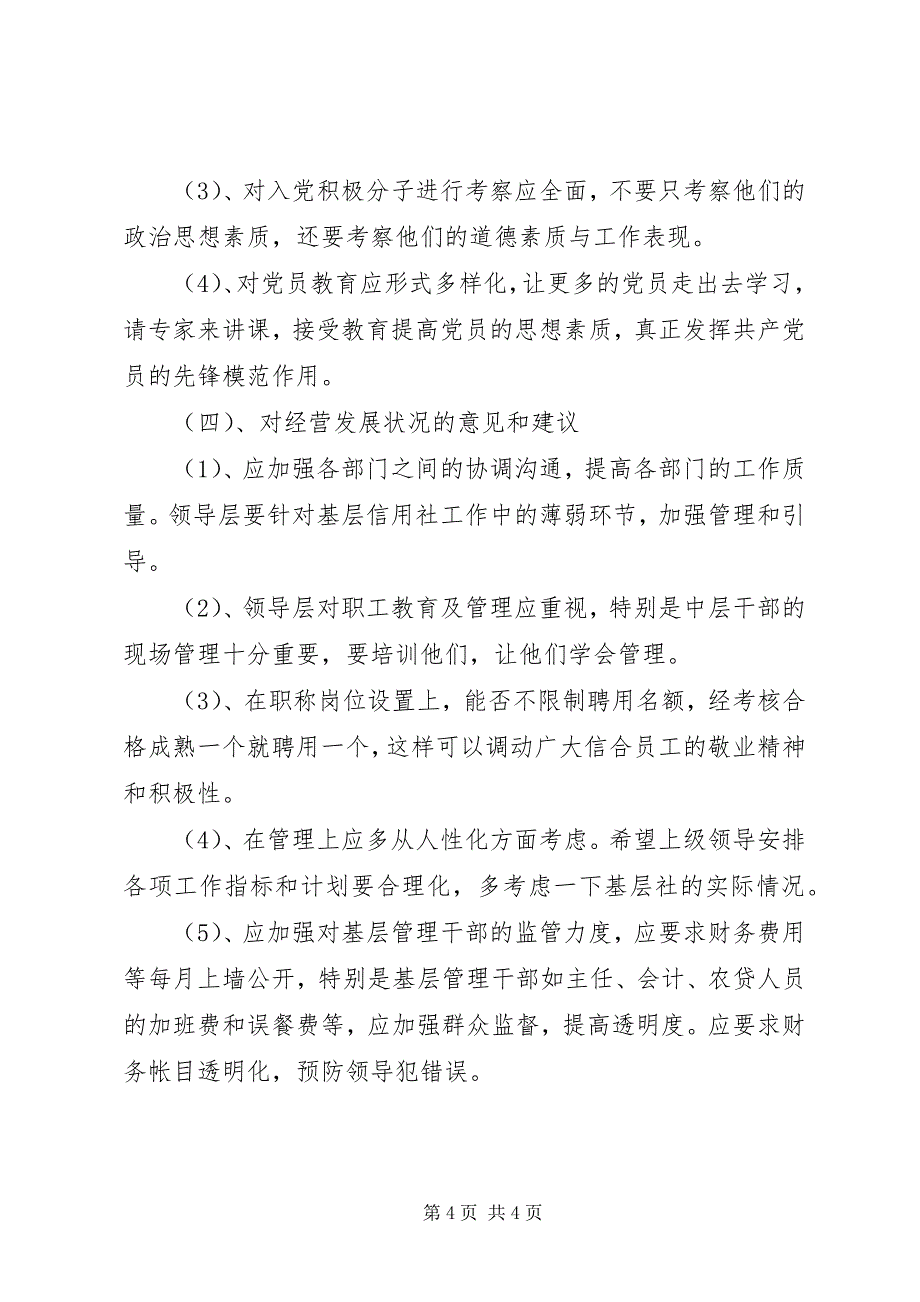 (3)、对入党积极分子进行考察应全面，不要只考察他们的政治思想素质，还要考察他们的道德素质与工作表现。

(4)、对党员教育应形式多样化，让更多的党员走出去学习，请专家来讲课，接受教育提高党员的思想素质，真正发挥共产党员的先锋模范作用。

（四）、对经营发展状况的意见和建议

(1)、应加强各部门之间的协调沟通，提高各部门的工作质量。领导层要针对基层信用社工作中的薄弱环节，加强管理和引导。

(2)、领导层对职工教育及管理应重视，特别是中层干部的现场管理十分重要，要培训他们，让他们学会管理。

(3)、在职称岗位设置上，能否不限制聘用名额，经考核合格成熟一个就聘用一个，这样可以调动广大信合员工的敬业精神和积极性。

(4)、在管理上应多从人性化方面考虑。希望上级领导安排各项工作指标和计划要合理化，多考虑一下基层社的实际情况。

(5)、应加强对基层管理干部的监管力度，应要求财务费用等每月上墙公开，特别是基层管理干部如主任、会计、农贷人员的加班费和误餐费等，应加强群众监督，提高透明度。应要求财务帐目透明化，预防领导犯错误。

第 4 页 共 4 页